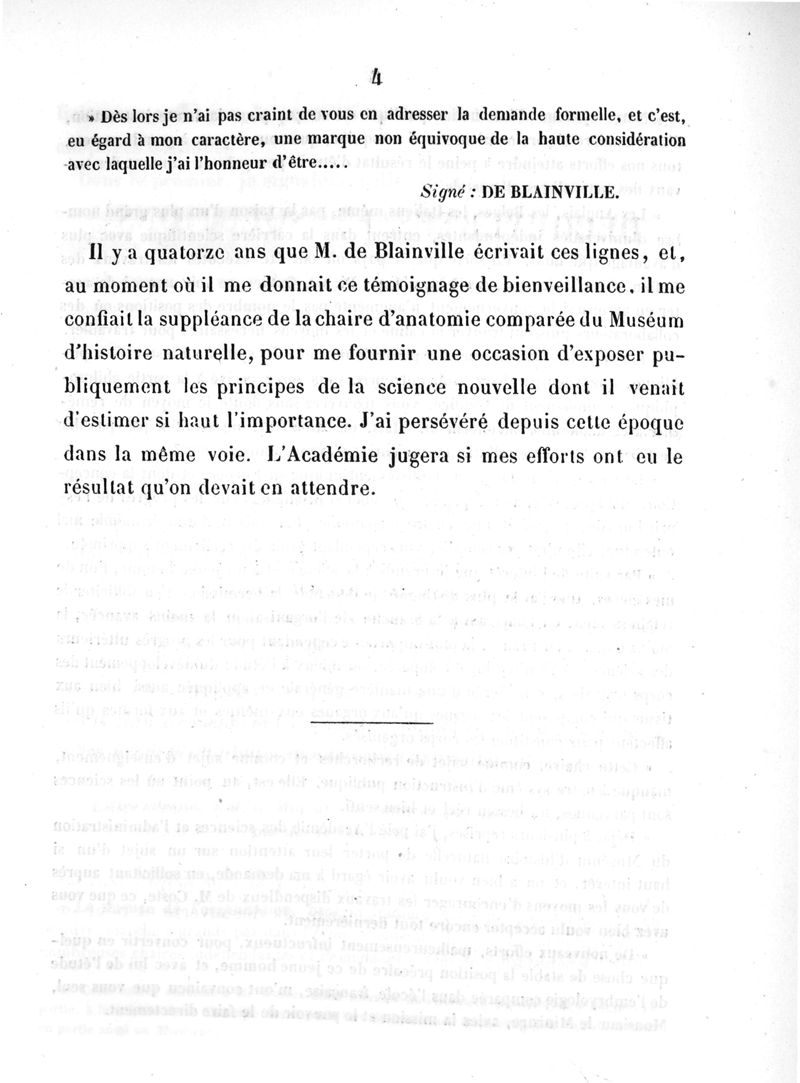 4

» Dès lors je n'ai pas craint de vous en adresser la demande formelle, et c'est, eu égard à mon caractère, une marque non équivoque de la haute considération avec laquelle j'ai l'honneur d'être.....

Signé : DE BLAINVILLE.

Il y a quatorze ans que M. de Blainville écrivait ces lignes, et, au moment où il me donnait ce témoignage de bienveillance, il me confiait la suppléance de la chaire d'anatomie comparée du Muséum d'histoire naturelle, pour me fournir une occasion d'exposer publiquement les principes de la science nouvelle dont il venait d'estimer si haut l'importance. J'ai persévéré depuis cette époque dans la même voie. L'Académie jugera si mes efforts ont eu le résultat qu'on devait en attendre.